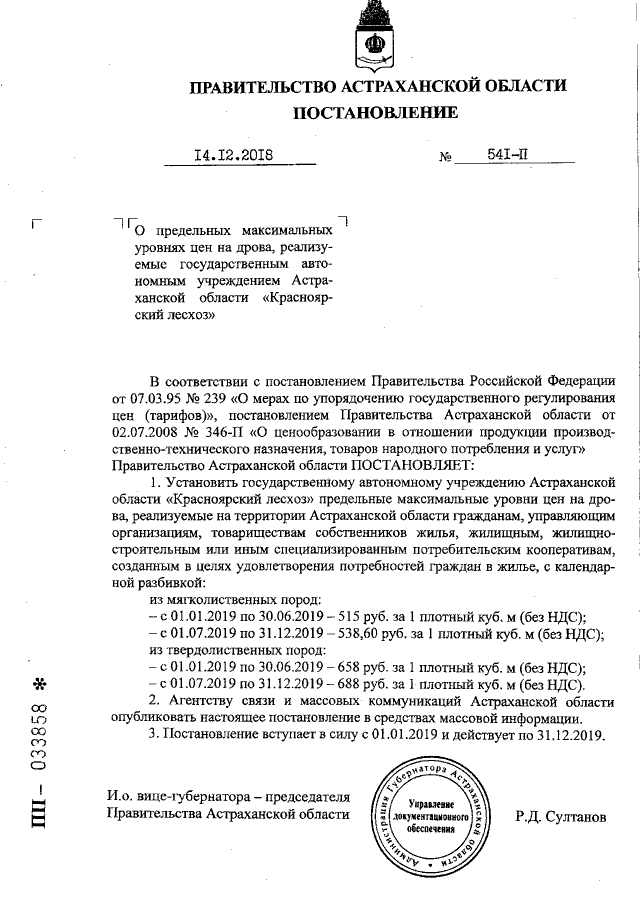 ПРАВИТЕЛЬСТВО АСТРАХАНСКОЙ ОБЛАСТИ
ПОСТАНОВЛЕНИЕ

14.12.2018 № 541-П

О предельных максимальных уровнях цен на дрова, реализуемые государственным автономным учреждением Астраханской области «Красноярский лесхоз»

В соответствии с постановлением Правительства Российской Федерации от 07.03.95 № 239 «О мерах по упорядочению государственного регулирования цен (тарифов)», постановлением Правительства Астраханской области от 02.07.2008 № 346-П «О ценообразовании в отношении продукции производственно-технического назначения, товаров народного потребления и услуг» Правительство Астраханской области ПОСТАНОВЛЯЕТ:

1. Установить государственному автономному учреждению Астраханской области «Красноярский лесхоз» предельные максимальные уровни цен на дрова, реализуемые на территории Астраханской области гражданам, управляющим организациям, товариществам собственников жилья, жилищным, жилищно-строительным или иным специализированным потребительским кооперативам, созданным в целях удовлетворения потребностей граждан в жилье, с календарной разбивкой:

из мягколиственных пород:
– с 01.01.2019 по 30.06.2019 – 515 руб. за 1 плотный куб. м (без НДС);
– с 01.07.2019 по 31.12.2019 – 538,60 руб. за 1 плотный куб. м (без НДС);
из твердолиственных пород:
– с 01.01.2019 по 30.06.2019 – 658 руб. за 1 плотный куб. м (без НДС);
– с 01.07.2019 по 31.12.2019 – 688 руб. за 1 плотный куб. м (без НДС).

2. Агентству связи и массовых коммуникаций Астраханской области опубликовать настоящее постановление в средствах массовой информации.

3. Постановление вступает в силу с 01.01.2019 и действует по 31.12.2019.

И.о. вице-губернатора – председателя Правительства Астраханской области

Администрация Губернатора Астраханской области Управление документационного обеспечения

Р.Д. Султанов

ПП – 033858 *